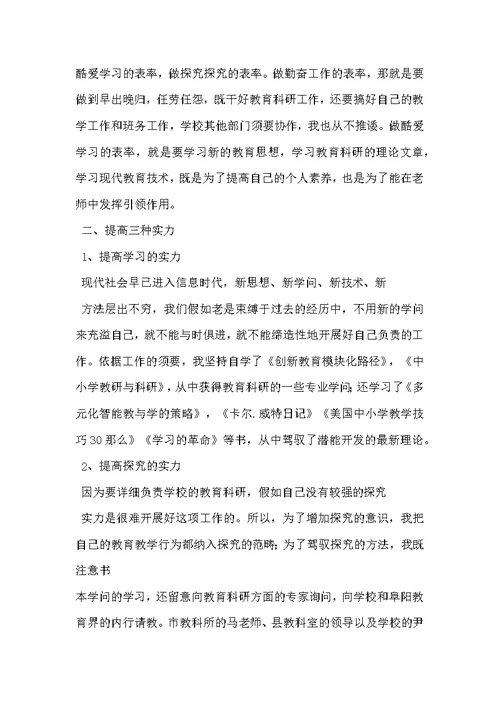 酷爱学习的表率，做探究探究的表率。做勤奋工作的表率，那就是要做到早出晚归，任劳任怨，既干好教育科研工作，还要搞好自己的教学工作和班务工作，学校其他部门须要协作，我也从不推诿。做酷爱学习的表率，就是要学习新的教育思想，学习教育科研的理论文章，学习现代教育技术，既是为了提高自己的个人素养，也是为了能在老师中发挥引领作用。

二、提高三种实力

1、提高学习的实力

现代社会早已进入信息时代，新思想、新学问、新技术、新

方法层出不穷，我们假如老是束缚于过去的经历中，不用新的学问来充溢自己，就不能与时俱进，就不能缔造性地开展好自己负责的工作。依据工作的须要，我坚持自学了《创新教育模块化路径》，《中小学教研与科研》，从中获得教育科研的一些专业学问;还学习了《多元化智能教与学的策略》，《卡尔.威特日记》《美国中小学教学技巧30那么》《学习的革命》等书，从中驾驭了潜能开发的最新理论。

2、提高探究的实力

因为要详细负责学校的教育科研，假如自己没有较强的探究

实力是很难开展好这项工作的。所以，为了增加探究的意识，我把自己的教育教学行为都纳入探究的范畴;为了驾驭探究的方法，我既注意书

本学问的学习，还留意向教育科研方面的专家询问，向学校和阜阳教育界的内行请教。市教科所的马老师、县教科室的领导以及学校的尹